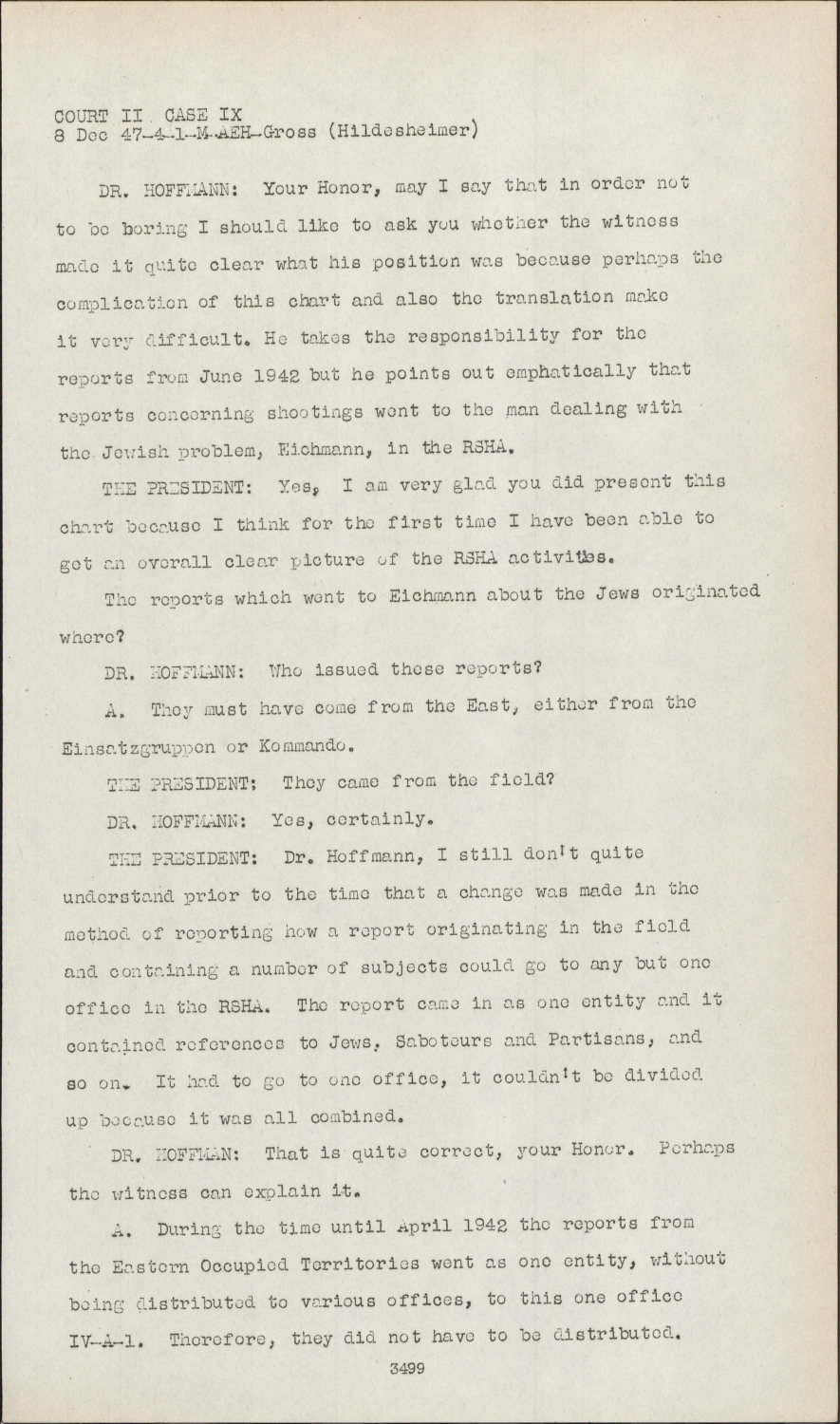 COURT II CASE IX
8 Dec 47-4-1-M-AEH-Gross (Hildesheimer)

DR. HOFFMANN: Your Honor, may I say that in order not to be boring I should like to ask you whether the witness made it quite clear what his position was because perhaps the complication of this chart and also the translation make it very difficult. He takes the responsibility for the reports from June 1942 but he points out emphatically that reports concerning shootings went to the man dealing with the Jewish problem, Eichmann, in the RSHA.

THE PRESIDENT: Yes, I am very glad you did present this chart because I think for the first time I have been able to get an overall clear picture of the RSHA activities.

The reports which went to Eichmann about the Jews originated where?

DR. HOFFMANN: Who issued these reports?

A. They must have come from the East, either from the Einsatzgruppen or Kommando.

THE PRESIDENT: They came from the field?

DR. HOFFMANN: Yes, certainly.

THE PRESIDENT: Dr. Hoffmann, I still don't quite understand prior to the time that a change was made in the method of reporting how a report originating in the field and containing a number of subjects could go to any but one office in the RSHA. The report came in as one entity and it contained references to Jews, Saboteurs and Partisans, and so on. It had to go to one office, it couldn't be divided up because it was all combined.

DR. HOFFMAN: That is quite correct, your Honor. Perhaps the witness can explain it.

A. During the time until April 1942 the reports from the Eastern Occupied Territories went as one entity, without being distributed to various offices, to this one office IV-A-1. Therefore, they did not have to be distributed.

3499